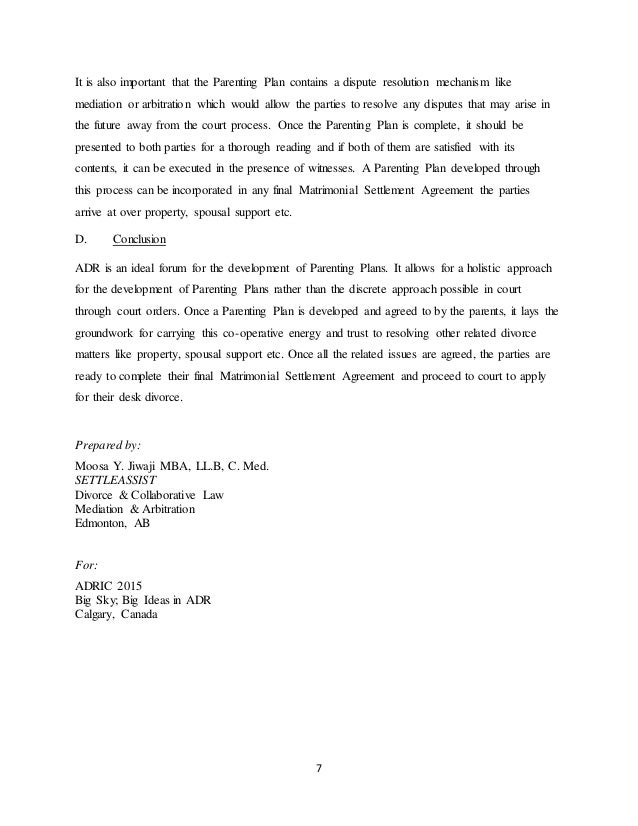 It is also important that the Parenting Plan contains a dispute resolution mechanism like mediation or arbitration which would allow the parties to resolve any disputes that may arise in the future away from the court process. Once the Parenting Plan is complete, it should be presented to both parties for a thorough reading and if both of them are satisfied with its contents, it can be executed in the presence of witnesses. A Parenting Plan developed through this process can be incorporated in any final Matrimonial Settlement Agreement the parties arrive at over property, spousal support etc.

D. Conclusion

ADR is an ideal forum for the development of Parenting Plans. It allows for a holistic approach for the development of Parenting Plans rather than the discrete approach possible in court through court orders. Once a Parenting Plan is developed and agreed to by the parents, it lays the groundwork for carrying this co-operative energy and trust to resolving other related divorce matters like property, spousal support etc. Once all the related issues are agreed, the parties are ready to complete their final Matrimonial Settlement Agreement and proceed to court to apply for their desk divorce.

Prepared by:

Moosa Y. Jiwaji MBA, LL.B, C. Med.
SETTLEASSIST
Divorce & Collaborative Law
Mediation & Arbitration
Edmonton, AB

For:

ADRIC 2015
Big Sky; Big Ideas in ADR
Calgary, Canada

7